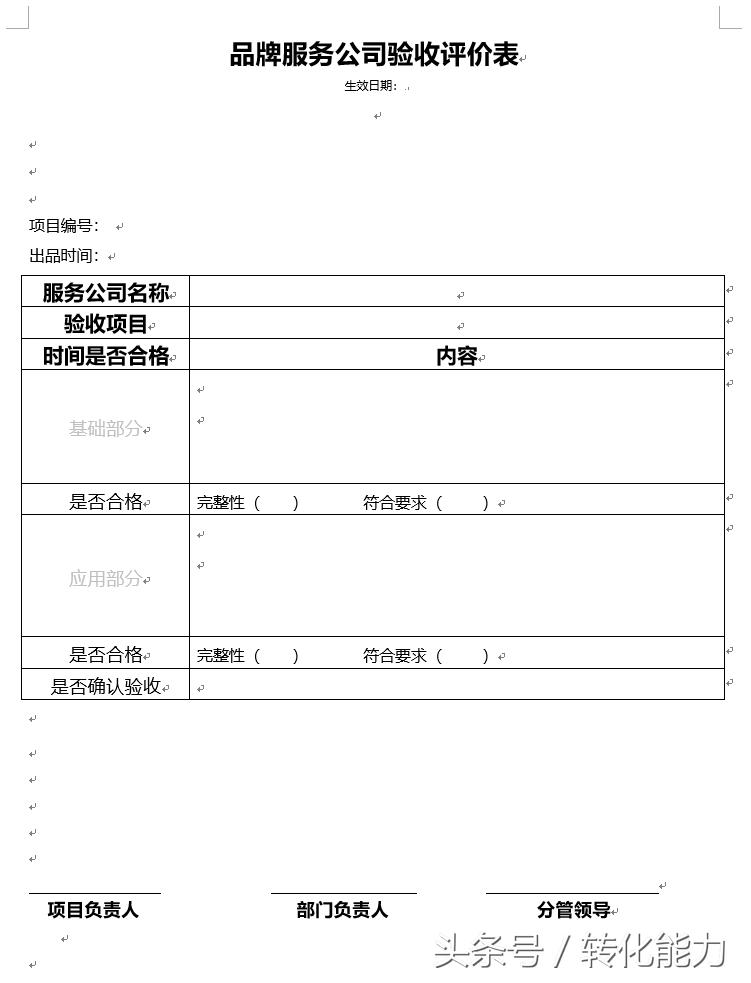 品牌服务公司验收评价表

生效日期：

项目编号：

出品时间：

| 服务公司名称 | |
|---|---|
| 验收项目 | |
| 时间是否合格 | 内容 |
| 基础部分 | |
| 是否合格 | 完整性（ ） 符合要求（ ） |
| 应用部分 | |
| 是否合格 | 完整性（ ） 符合要求（ ） |
| 是否确认验收 | |

项目负责人 部门负责人 分管领导

头条号 / 转化能力